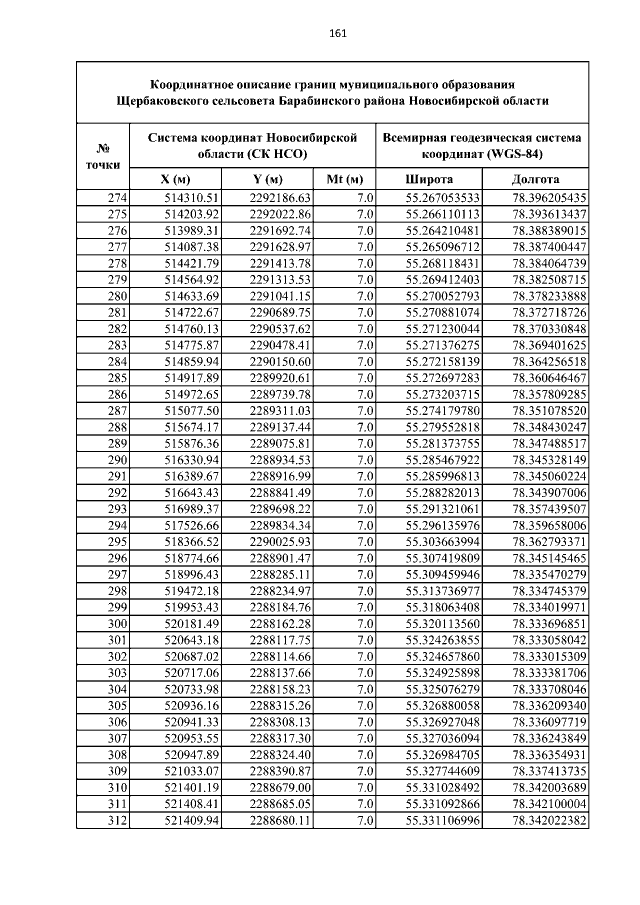 161

Координатное описание границ муниципального образования Щербаковского сельсовета Барабинского района Новосибирской области

| № точки | Система координат Новосибирской области (СК НСО) | | | Всемирная геодезическая система координат (WGS-84) | |
|---|---|---|---|---|---|
| | X (м) | Y (м) | Mt (м) | Широта | Долгота |
| 274 | 514310.51 | 2292186.63 | 7.0 | 55.267053533 | 78.396205435 |
| 275 | 514203.92 | 2292022.86 | 7.0 | 55.266110113 | 78.393613437 |
| 276 | 513989.31 | 2291692.74 | 7.0 | 55.264210481 | 78.388389015 |
| 277 | 514087.38 | 2291628.97 | 7.0 | 55.265096712 | 78.387400447 |
| 278 | 514421.79 | 2291413.78 | 7.0 | 55.268118431 | 78.384064739 |
| 279 | 514564.92 | 2291313.53 | 7.0 | 55.269412403 | 78.382508715 |
| 280 | 514633.69 | 2291041.15 | 7.0 | 55.270052793 | 78.378233888 |
| 281 | 514722.67 | 2290689.75 | 7.0 | 55.270881074 | 78.372718726 |
| 282 | 514760.13 | 2290537.62 | 7.0 | 55.271230044 | 78.370330848 |
| 283 | 514775.87 | 2290478.41 | 7.0 | 55.271376275 | 78.369401625 |
| 284 | 514859.94 | 2290150.60 | 7.0 | 55.272158139 | 78.364256518 |
| 285 | 514917.89 | 2289920.61 | 7.0 | 55.272697283 | 78.360646467 |
| 286 | 514972.65 | 2289739.78 | 7.0 | 55.273203715 | 78.357809285 |
| 287 | 515077.50 | 2289311.03 | 7.0 | 55.274179780 | 78.351078520 |
| 288 | 515674.17 | 2289137.44 | 7.0 | 55.279552818 | 78.348430247 |
| 289 | 515876.36 | 2289075.81 | 7.0 | 55.281373755 | 78.347488517 |
| 290 | 516330.94 | 2288934.53 | 7.0 | 55.285467922 | 78.345328149 |
| 291 | 516389.67 | 2288916.99 | 7.0 | 55.285996813 | 78.345060224 |
| 292 | 516643.43 | 2288841.49 | 7.0 | 55.288282013 | 78.343907006 |
| 293 | 516989.37 | 2289698.22 | 7.0 | 55.291321061 | 78.357439507 |
| 294 | 517526.66 | 2289834.34 | 7.0 | 55.296135976 | 78.359658006 |
| 295 | 518366.52 | 2290025.93 | 7.0 | 55.303663994 | 78.362793371 |
| 296 | 518774.66 | 2288901.47 | 7.0 | 55.307419809 | 78.345145465 |
| 297 | 518996.43 | 2288285.11 | 7.0 | 55.309459946 | 78.335470279 |
| 298 | 519472.18 | 2288234.97 | 7.0 | 55.313736977 | 78.334745379 |
| 299 | 519953.43 | 2288184.76 | 7.0 | 55.318063408 | 78.334019971 |
| 300 | 520181.49 | 2288162.28 | 7.0 | 55.320113560 | 78.333696851 |
| 301 | 520643.18 | 2288117.75 | 7.0 | 55.324263855 | 78.333058042 |
| 302 | 520687.02 | 2288114.66 | 7.0 | 55.324657860 | 78.333015309 |
| 303 | 520717.06 | 2288137.66 | 7.0 | 55.324925898 | 78.333381706 |
| 304 | 520733.98 | 2288158.23 | 7.0 | 55.325076279 | 78.333708046 |
| 305 | 520936.16 | 2288315.26 | 7.0 | 55.326880058 | 78.336209340 |
| 306 | 520941.33 | 2288308.13 | 7.0 | 55.326927048 | 78.336097719 |
| 307 | 520953.55 | 2288317.30 | 7.0 | 55.327036094 | 78.336243849 |
| 308 | 520947.89 | 2288324.40 | 7.0 | 55.326984705 | 78.336354931 |
| 309 | 521033.07 | 2288390.87 | 7.0 | 55.327744609 | 78.337413735 |
| 310 | 521401.19 | 2288679.00 | 7.0 | 55.331028492 | 78.342003689 |
| 311 | 521408.41 | 2288685.05 | 7.0 | 55.331092866 | 78.342100004 |
| 312 | 521409.94 | 2288680.11 | 7.0 | 55.331106996 | 78.342022382 |